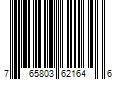 7 65803 62164 6